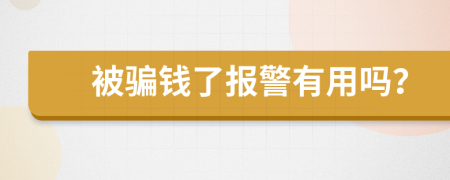 被骗钱了报警有用吗?